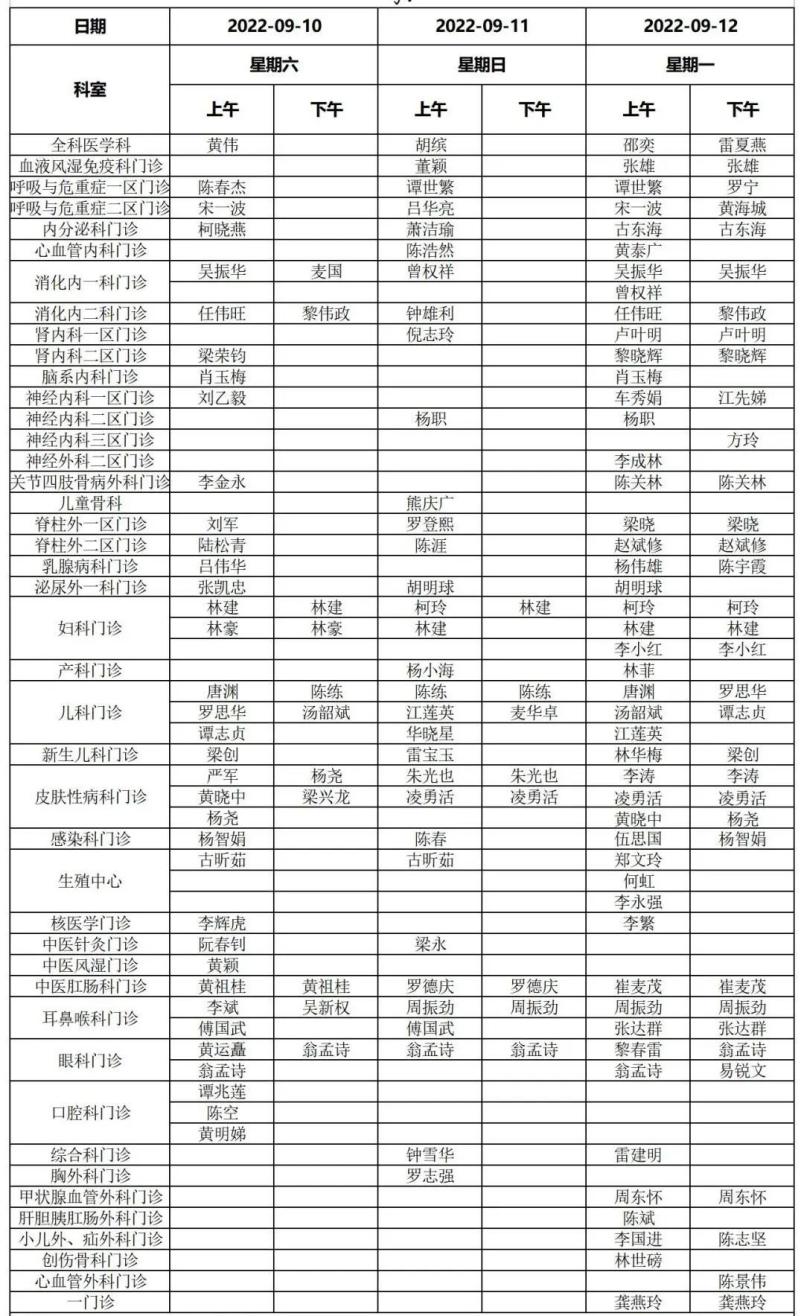 | 日期 | 2022-09-10 | | 2022-09-11 | | 2022-09-12 | |
|---|---|---|---|---|---|---|
| 科室 | 星期六 | | 星期日 | | 星期一 | |
| | 上午 | 下午 | 上午 | 下午 | 上午 | 下午 |
| 全科医学科 | 黄伟 | | 胡缤 | | 邵奕 | 雷夏燕 |
| 血液风湿免疫科门诊 | | | 董颖 | | 张雄 | 张雄 |
| 呼吸与危重症一区门诊 | 陈春杰 | | 谭世繁 | | 谭世繁 | 罗宁 |
| 呼吸与危重症二区门诊 | 宋一波 | | 吕华亮 | | 宋一波 | 黄海城 |
| 内分泌科门诊 | 柯晓燕 | | 萧洁瑜 | | 古东海 | 古东海 |
| 心血管内科门诊 | | | 陈浩然 | | 黄泰广 | |
| 消化内一科门诊 | 吴振华 | 麦国 | 曾权祥 | | 吴振华 | 吴振华 |
| | | | | | 曾权祥 | |
| 消化内二科门诊 | 任伟旺 | 黎伟政 | 钟雄利 | | 任伟旺 | 黎伟政 |
| 肾内科一区门诊 | | | 倪志玲 | | 卢叶明 | 卢叶明 |
| 肾内科二区门诊 | 梁荣钧 | | | | 黎晓辉 | 黎晓辉 |
| 脑系内科门诊 | 肖玉梅 | | | | 肖玉梅 | |
| 神经内科一区门诊 | 刘乙毅 | | | | 车秀娟 | 江先娣 |
| 神经内科二区门诊 | | | 杨职 | | 杨职 | |
| 神经内科三区门诊 | | | | | | 方玲 |
| 神经外科二区门诊 | | | | | 李成林 | |
| 关节四肢骨病外科门诊 | 李金永 | | | | 陈关林 | 陈关林 |
| 儿童骨科 | | | 熊庆广 | | | |
| 脊柱外一区门诊 | 刘军 | | 罗登熙 | | 梁晓 | 梁晓 |
| 脊柱外二区门诊 | 陆松青 | | 陈涯 | | 赵斌修 | 赵斌修 |
| 乳腺病科门诊 | 吕伟华 | | | | 杨伟雄 | 陈宇霞 |
| 泌尿外一科门诊 | 张凯忠 | | 胡明球 | | 胡明球 | |
| 妇科门诊 | 林建 | 林建 | 柯玲 | 林建 | 柯玲 | 柯玲 |
| | 林豪 | 林豪 | 林建 | | 林建 | 林建 |
| | | | | | 李小红 | 李小红 |
| 产科门诊 | | | 杨小海 | | 林菲 | |
| 儿科门诊 | 唐渊 | 陈练 | 陈练 | 陈练 | 唐渊 | 罗思华 |
| | 罗思华 | 汤韶斌 | 江莲英 | 麦华卓 | 汤韶斌 | 谭志贞 |
| | 谭志贞 | | 华晓星 | | 江莲英 | |
| 新生儿科门诊 | 梁创 | | 雷宝玉 | | 林华梅 | 梁创 |
| 皮肤性病科门诊 | 严军 | 杨尧 | 朱光也 | 朱光也 | 李涛 | 李涛 |
| | 黄晓中 | 梁兴龙 | 凌勇活 | 凌勇活 | 凌勇活 | 凌勇活 |
| | 杨尧 | | | | 黄晓中 | 杨尧 |
| 感染科门诊 | 杨智娟 | | 陈春 | | 伍思国 | 杨智娟 |
| 生殖中心 | 古昕茹 | | 古昕茹 | | 郑文玲 | |
| | | | | | 何虹 | |
| | | | | | 李永强 | |
| 核医学门诊 | 李辉虎 | | | | 李繁 | |
| 中医针灸门诊 | 阮春钊 | | 梁永 | | | |
| 中医风湿门诊 | 黄颖 | | | | | |
| 中医肛肠科门诊 | 黄祖桂 | 黄祖桂 | 罗德庆 | 罗德庆 | 崔麦茂 | 崔麦茂 |
| 耳鼻喉科门诊 | 李斌 | 吴新权 | 周振劲 | 周振劲 | 周振劲 | 周振劲 |
| | 傅国武 | | 傅国武 | | 张达群 | 张达群 |
| 眼科门诊 | 黄运矗 | 翁孟诗 | 翁孟诗 | 翁孟诗 | 黎春雷 | 翁孟诗 |
| | 翁孟诗 | | | | 翁孟诗 | 易锐文 |
| 口腔科门诊 | 谭兆莲 | | | | | |
| | 陈空 | | | | | |
| | 黄明娣 | | | | | |
| 综合科门诊 | | | 钟雪华 | | 雷建明 | |
| 胸外科门诊 | | | 罗志强 | | | |
| 甲状腺血管外科门诊 | | | | | 周东怀 | 周东怀 |
| 肝胆胰肛肠外科门诊 | | | | | 陈斌 | |
| 小儿外、疝外科门诊 | | | | | 李国进 | 陈志坚 |
| 创伤骨科门诊 | | | | | 林世磅 | |
| 心血管外科门诊 | | | | | | 陈景伟 |
| 一门诊 | | | | | 龚燕玲 | 龚燕玲 |